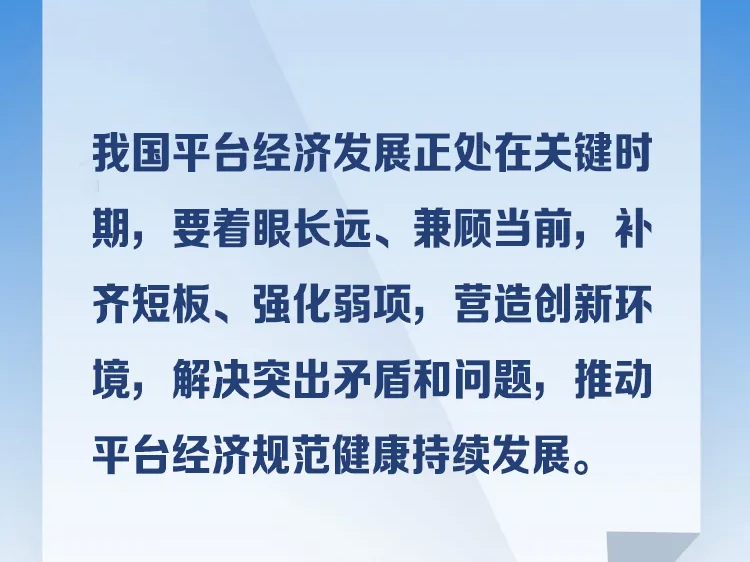 我国平台经济发展正处在关键时期，要着眼长远、兼顾当前，补齐短板、强化弱项，营造创新环境，解决突出矛盾和问题，推动平台经济规范健康持续发展。